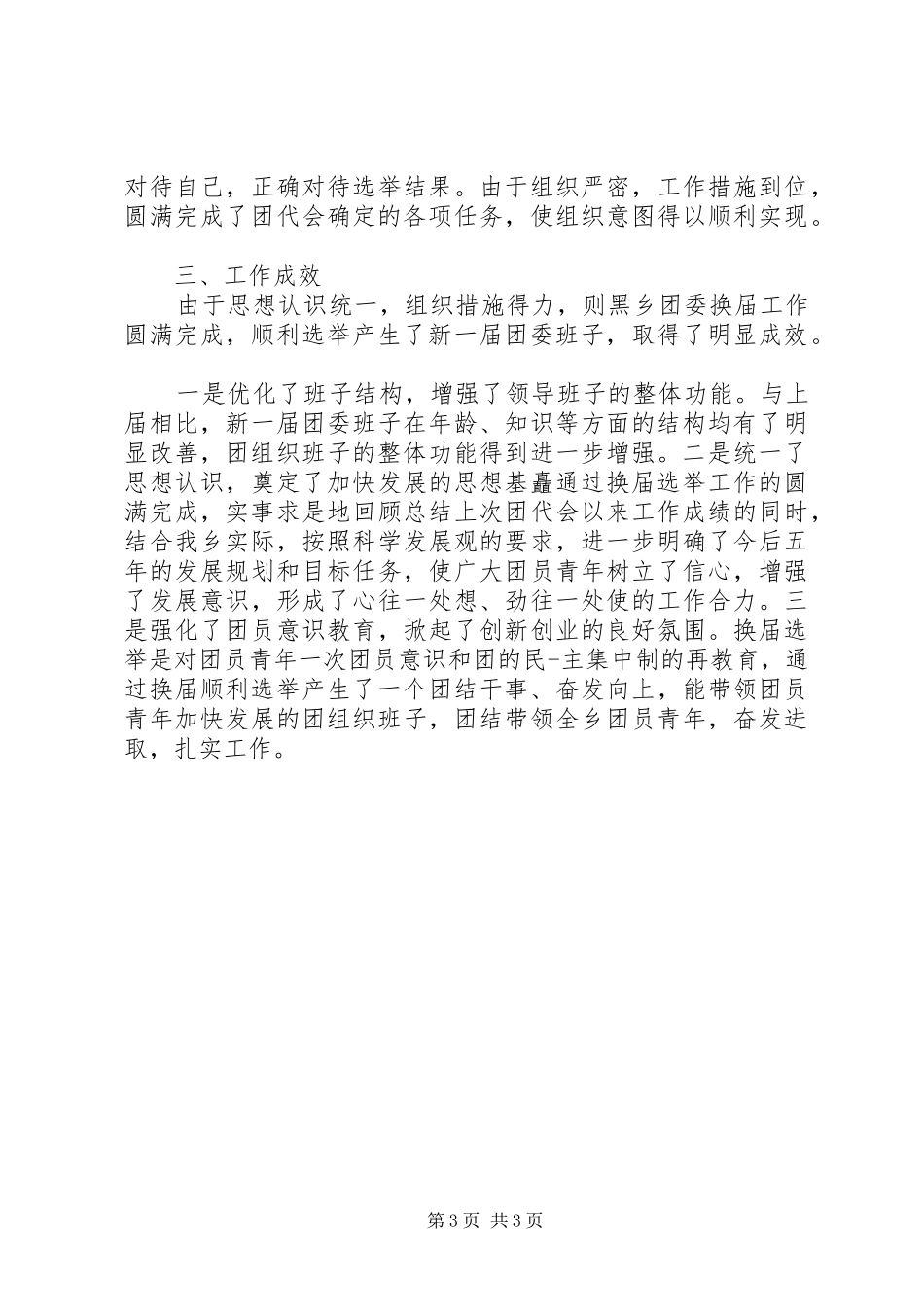 对待自己，正确对待选举结果。由于组织严密，工作措施到位，圆满完成了团代会确定的各项任务，使组织意图得以顺利实现。

三、工作成效

由于思想认识统一，组织措施得力，则黑乡团委换届工作圆满完成，顺利选举产生了新一届团委班子，取得了明显成效。

一是优化了班子结构，增强了领导班子的整体功能。与上届相比，新一届团委班子在年龄、知识等方面的结构均有了明显改善，团组织班子的整体功能得到进一步增强。二是统一了思想认识，奠定了加快发展的思想基矗通过换届选举工作的圆满完成，实事求是地回顾总结上次团代会以来工作成绩的同时，结合我乡实际，按照科学发展观的要求，进一步明确了今后五年的发展规划和目标任务，使广大团员青年树立了信心，增强了发展意识，形成了心往一处想、劲往一处使的工作合力。三是强化了团员意识教育，掀起了创新创业的良好氛围。换届选举是对团员青年一次团员意识和团的民-主集中制的再教育，通过换届顺利选举产生了一个团结干事、奋发向上，能带领团员青年加快发展的团组织班子，团结带领全乡团员青年，奋发进取，扎实工作。

第3页 共3页